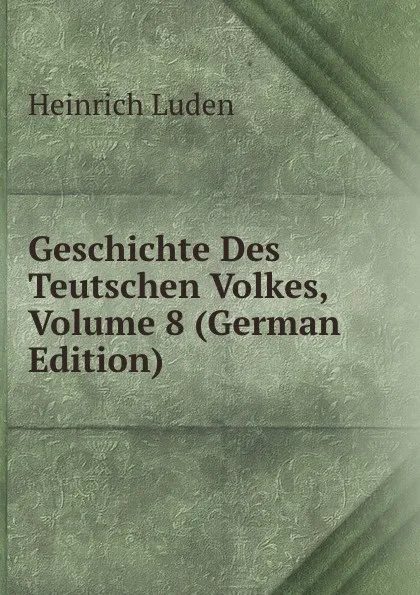 Heinrich Luden

Geschichte Des Teutschen Volkes, Volume 8 (German Edition)